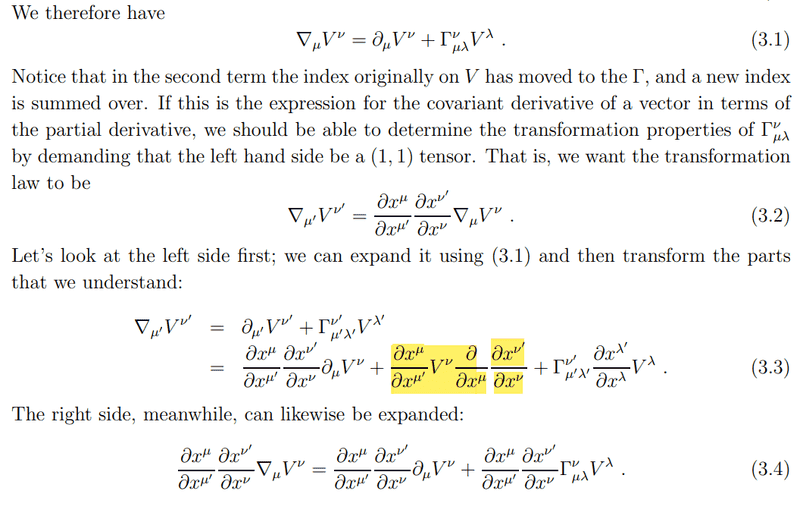 We therefore have

$$\nabla_\mu V^\nu = \partial_\mu V^\nu + \Gamma^\nu_{\mu\lambda} V^\lambda \ . \qquad (3.1)$$

Notice that in the second term the index originally on $V$ has moved to the $\Gamma$, and a new index is summed over. If this is the expression for the covariant derivative of a vector in terms of the partial derivative, we should be able to determine the transformation properties of $\Gamma^\nu_{\mu\lambda}$ by demanding that the left hand side be a $(1,1)$ tensor. That is, we want the transformation law to be

$$\nabla_{\mu'} V^{\nu'} = \frac{\partial x^\mu}{\partial x^{\mu'}} \frac{\partial x^{\nu'}}{\partial x^\nu} \nabla_\mu V^\nu \ . \qquad (3.2)$$

Let's look at the left side first; we can expand it using (3.1) and then transform the parts that we understand:

$$\nabla_{\mu'} V^{\nu'} = \partial_{\mu'} V^{\nu'} + \Gamma^{\nu'}_{\mu'\lambda'} V^{\lambda'}$$
$$= \frac{\partial x^\mu}{\partial x^{\mu'}} \frac{\partial x^{\nu'}}{\partial x^\nu} \partial_\mu V^\nu + \frac{\partial x^\mu}{\partial x^{\mu'}} V^\nu \frac{\partial}{\partial x^\mu} \frac{\partial x^{\nu'}}{\partial x^\nu} + \Gamma^{\nu'}_{\mu'\lambda'} \frac{\partial x^{\lambda'}}{\partial x^\lambda} V^\lambda \ . \qquad (3.3)$$

The right side, meanwhile, can likewise be expanded:

$$\frac{\partial x^\mu}{\partial x^{\mu'}} \frac{\partial x^{\nu'}}{\partial x^\nu} \nabla_\mu V^\nu = \frac{\partial x^\mu}{\partial x^{\mu'}} \frac{\partial x^{\nu'}}{\partial x^\nu} \partial_\mu V^\nu + \frac{\partial x^\mu}{\partial x^{\mu'}} \frac{\partial x^{\nu'}}{\partial x^\nu} \Gamma^\nu_{\mu\lambda} V^\lambda \ . \qquad (3.4)$$